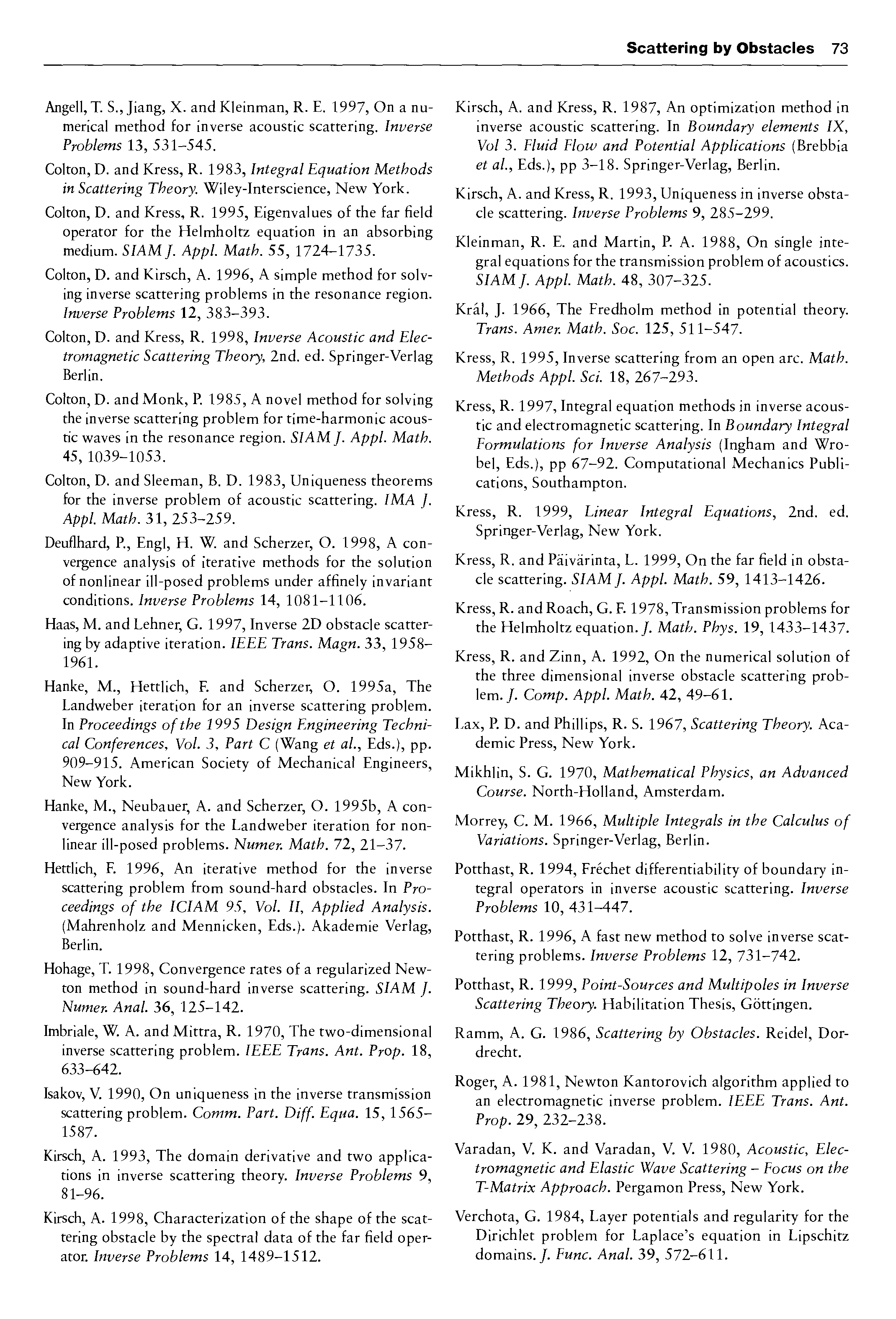 Scattering by Obstacles 73

Angell, T. S., Jiang, X. and Kleinman, R. E. 1997, On a numerical method for inverse acoustic scattering. Inverse Problems 13, 531–545.

Colton, D. and Kress, R. 1983, Integral Equation Methods in Scattering Theory. Wiley-Interscience, New York.

Colton, D. and Kress, R. 1995, Eigenvalues of the far field operator for the Helmholtz equation in an absorbing medium. SIAM J. Appl. Math. 55, 1724–1735.

Colton, D. and Kirsch, A. 1996, A simple method for solving inverse scattering problems in the resonance region. Inverse Problems 12, 383–393.

Colton, D. and Kress, R. 1998, Inverse Acoustic and Electromagnetic Scattering Theory, 2nd. ed. Springer-Verlag Berlin.

Colton, D. and Monk, P. 1985, A novel method for solving the inverse scattering problem for time-harmonic acoustic waves in the resonance region. SIAM J. Appl. Math. 45, 1039–1053.

Colton, D. and Sleeman, B. D. 1983, Uniqueness theorems for the inverse problem of acoustic scattering. IMA J. Appl. Math. 31, 253–259.

Deuflhard, P., Engl, H. W. and Scherzer, O. 1998, A convergence analysis of iterative methods for the solution of nonlinear ill-posed problems under affinely invariant conditions. Inverse Problems 14, 1081–1106.

Haas, M. and Lehner, G. 1997, Inverse 2D obstacle scattering by adaptive iteration. IEEE Trans. Magn. 33, 1958–1961.

Hanke, M., Hettlich, F. and Scherzer, O. 1995a, The Landweber iteration for an inverse scattering problem. In Proceedings of the 1995 Design Engineering Technical Conferences, Vol. 3, Part C (Wang et al., Eds.), pp. 909–915. American Society of Mechanical Engineers, New York.

Hanke, M., Neubauer, A. and Scherzer, O. 1995b, A convergence analysis for the Landweber iteration for nonlinear ill-posed problems. Numer. Math. 72, 21–37.

Hettlich, F. 1996, An iterative method for the inverse scattering problem from sound-hard obstacles. In Proceedings of the ICIAM 95, Vol. II, Applied Analysis. (Mahrenholz and Mennicken, Eds.). Akademie Verlag, Berlin.

Hohage, T. 1998, Convergence rates of a regularized Newton method in sound-hard inverse scattering. SIAM J. Numer. Anal. 36, 125–142.

Imbriale, W. A. and Mittra, R. 1970, The two-dimensional inverse scattering problem. IEEE Trans. Ant. Prop. 18, 633–642.

Isakov, V. 1990, On uniqueness in the inverse transmission scattering problem. Comm. Part. Diff. Equa. 15, 1565–1587.

Kirsch, A. 1993, The domain derivative and two applications in inverse scattering theory. Inverse Problems 9, 81–96.

Kirsch, A. 1998, Characterization of the shape of the scattering obstacle by the spectral data of the far field operator. Inverse Problems 14, 1489–1512.

Kirsch, A. and Kress, R. 1987, An optimization method in inverse acoustic scattering. In Boundary elements IX, Vol 3. Fluid Flow and Potential Applications (Brebbia et al., Eds.), pp 3–18. Springer-Verlag, Berlin.

Kirsch, A. and Kress, R. 1993, Uniqueness in inverse obstacle scattering. Inverse Problems 9, 285–299.

Kleinman, R. E. and Martin, P. A. 1988, On single integral equations for the transmission problem of acoustics. SIAM J. Appl. Math. 48, 307–325.

Král, J. 1966, The Fredholm method in potential theory. Trans. Amer. Math. Soc. 125, 511–547.

Kress, R. 1995, Inverse scattering from an open arc. Math. Methods Appl. Sci. 18, 267–293.

Kress, R. 1997, Integral equation methods in inverse acoustic and electromagnetic scattering. In Boundary Integral Formulations for Inverse Analysis (Ingham and Wrobel, Eds.), pp 67–92. Computational Mechanics Publications, Southampton.

Kress, R. 1999, Linear Integral Equations, 2nd. ed. Springer-Verlag, New York.

Kress, R. and Päivärinta, L. 1999, On the far field in obstacle scattering. SIAM J. Appl. Math. 59, 1413–1426.

Kress, R. and Roach, G. F. 1978, Transmission problems for the Helmholtz equation. J. Math. Phys. 19, 1433–1437.

Kress, R. and Zinn, A. 1992, On the numerical solution of the three dimensional inverse obstacle scattering problem. J. Comp. Appl. Math. 42, 49–61.

Lax, P. D. and Phillips, R. S. 1967, Scattering Theory. Academic Press, New York.

Mikhlin, S. G. 1970, Mathematical Physics, an Advanced Course. North-Holland, Amsterdam.

Morrey, C. M. 1966, Multiple Integrals in the Calculus of Variations. Springer-Verlag, Berlin.

Potthast, R. 1994, Fréchet differentiability of boundary integral operators in inverse acoustic scattering. Inverse Problems 10, 431–447.

Potthast, R. 1996, A fast new method to solve inverse scattering problems. Inverse Problems 12, 731–742.

Potthast, R. 1999, Point-Sources and Multipoles in Inverse Scattering Theory. Habilitation Thesis, Göttingen.

Ramm, A. G. 1986, Scattering by Obstacles. Reidel, Dordrecht.

Roger, A. 1981, Newton Kantorovich algorithm applied to an electromagnetic inverse problem. IEEE Trans. Ant. Prop. 29, 232–238.

Varadan, V. K. and Varadan, V. V. 1980, Acoustic, Electromagnetic and Elastic Wave Scattering – Focus on the T-Matrix Approach. Pergamon Press, New York.

Verchota, G. 1984, Layer potentials and regularity for the Dirichlet problem for Laplace's equation in Lipschitz domains. J. Func. Anal. 39, 572–611.